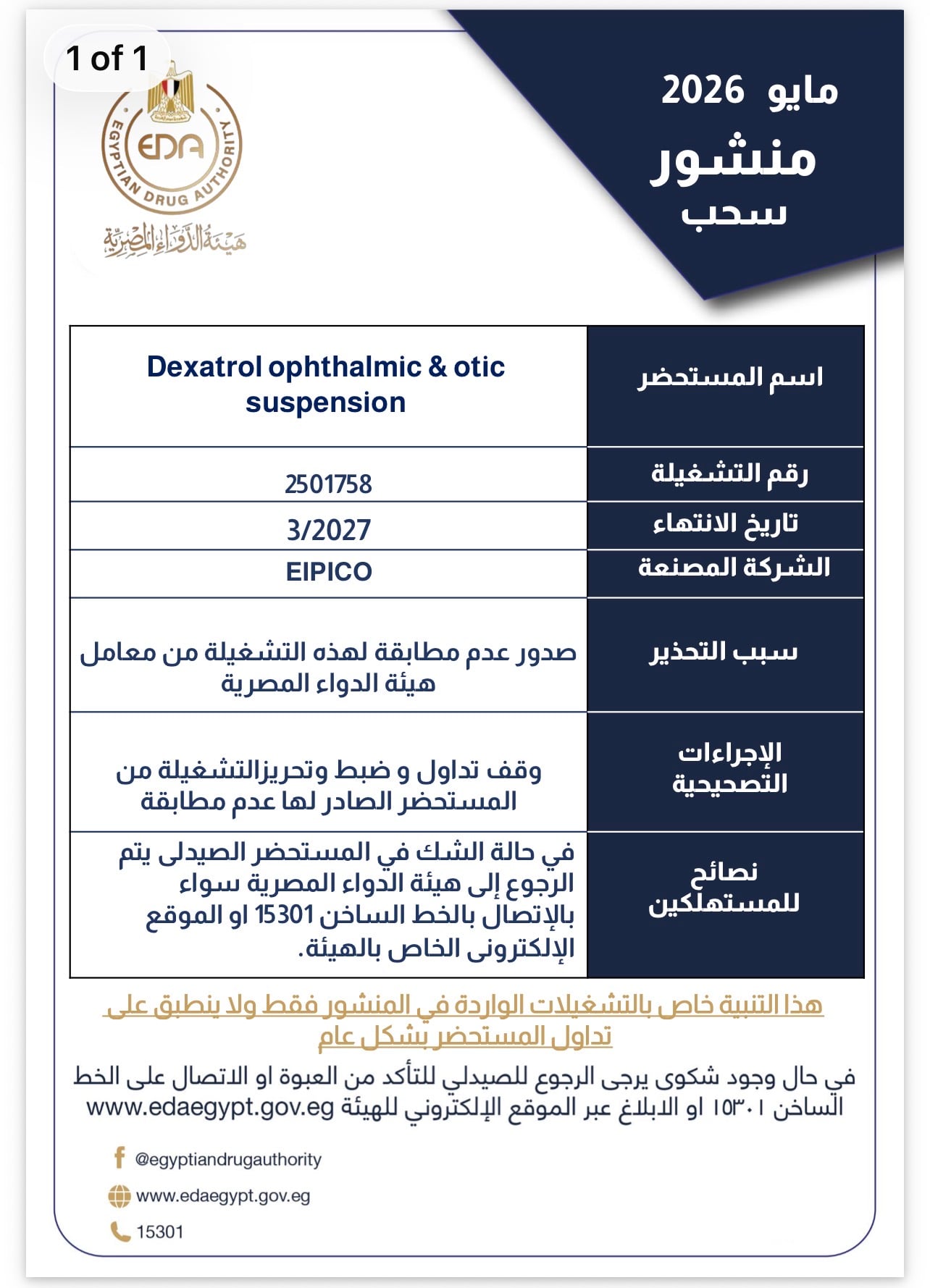 1 of 1

EDA
EGYPTIAN DRUG AUTHORITY
هيئة الدواء المصرية

مايو 2026
منشور
سحب

| اسم المستحضر | Dexatrol ophthalmic & otic suspension |
|---|---|
| رقم التشغيلة | 2501758 |
| تاريخ الانتهاء | 3/2027 |
| الشركة المصنعة | EIPICO |
| سبب التحذير | صدور عدم مطابقة لهذه التشغيلة من معامل هيئة الدواء المصرية |
| الإجراءات التصحيحية | وقف تداول و ضبط وتحريزالتشغيلة من المستحضر الصادر لها عدم مطابقة |
| نصائح للمستهلكين | في حالة الشك في المستحضر الصيدلى يتم الرجوع إلى هيئة الدواء المصرية سواء بالإتصال بالخط الساخن 15301 او الموقع الإلكترونى الخاص بالهيئة. |

هذا التنبية خاص بالتشغيلات الواردة في المنشور فقط ولا ينطبق على تداول المستحضر بشكل عام

في حال وجود شكوى يرجى الرجوع للصيدلي للتأكد من العبوة او الاتصال على الخط الساخن ١٥٣٠١ او الابلاغ عبر الموقع الإلكتروني للهيئة www.edaegypt.gov.eg

@egyptiandrugauthority
www.edaegypt.gov.eg
15301